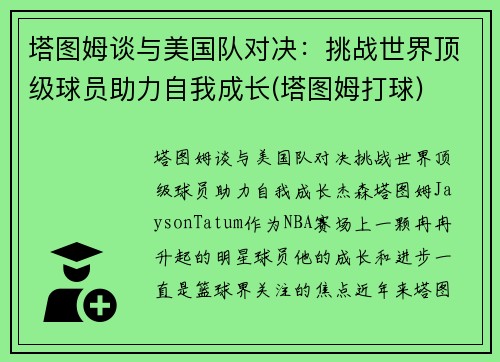 塔图姆谈与美国队对决：挑战世界顶级球员助力自我成长(塔图姆打球)

塔图姆谈与美国队对决挑战世界顶级球员助力自我成长杰森塔图姆JaysonTatum作为NBA赛场上一颗冉冉升起的明星球员他的成长和进步一直是篮球界关注的焦点近年来塔图